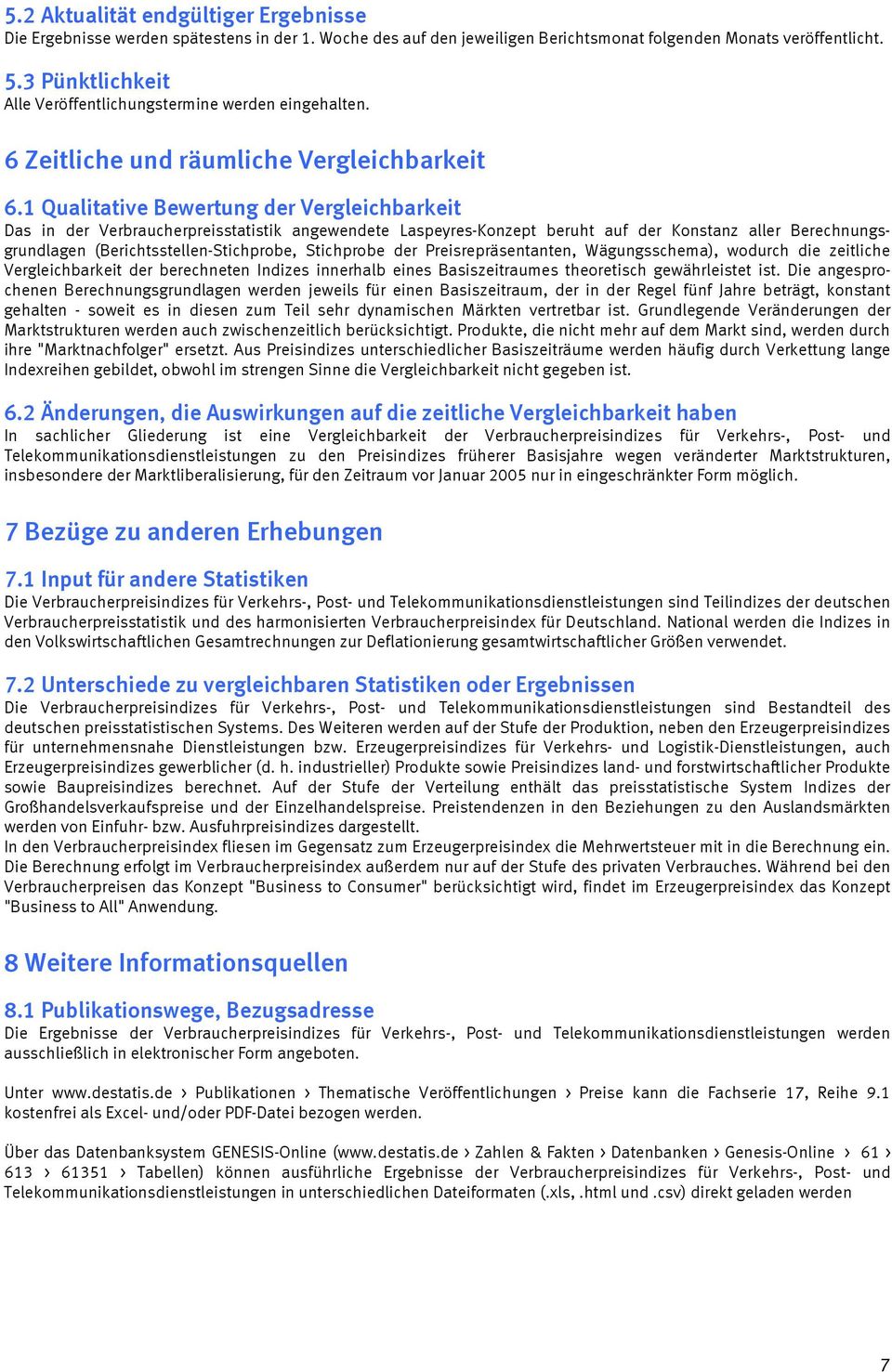 5.2 Aktualität endgültiger Ergebnisse
Die Ergebnisse werden spätestens in der 1. Woche des auf den jeweiligen Berichtsmonat folgenden Monats veröffentlicht.

5.3 Pünktlichkeit
Alle Veröffentlichungstermine werden eingehalten.

6 Zeitliche und räumliche Vergleichbarkeit

6.1 Qualitative Bewertung der Vergleichbarkeit
Das in der Verbraucherpreisstatistik angewendete Laspeyres-Konzept beruht auf der Konstanz aller Berechnungsgrundlagen (Berichtsstellen-Stichprobe, Stichprobe der Preisrepräsentanten, Wägungsschema), wodurch die zeitliche Vergleichbarkeit der berechneten Indizes innerhalb eines Basiszeitraumes theoretisch gewährleistet ist. Die angesprochenen Berechnungsgrundlagen werden jeweils für einen Basiszeitraum, der in der Regel fünf Jahre beträgt, konstant gehalten - soweit es in diesen zum Teil sehr dynamischen Märkten vertretbar ist. Grundlegende Veränderungen der Marktstrukturen werden auch zwischenzeitlich berücksichtigt. Produkte, die nicht mehr auf dem Markt sind, werden durch ihre "Marktnachfolger" ersetzt. Aus Preisindizes unterschiedlicher Basiszeiträume werden häufig durch Verkettung lange Indexreihen gebildet, obwohl im strengen Sinne die Vergleichbarkeit nicht gegeben ist.

6.2 Änderungen, die Auswirkungen auf die zeitliche Vergleichbarkeit haben
In sachlicher Gliederung ist eine Vergleichbarkeit der Verbraucherpreisindizes für Verkehrs-, Post- und Telekommunikationsdienstleistungen zu den Preisindizes früherer Basisjahre wegen veränderter Marktstrukturen, insbesondere der Marktliberalisierung, für den Zeitraum vor Januar 2005 nur in eingeschränkter Form möglich.

7 Bezüge zu anderen Erhebungen

7.1 Input für andere Statistiken
Die Verbraucherpreisindizes für Verkehrs-, Post- und Telekommunikationsdienstleistungen sind Teilindizes der deutschen Verbraucherpreisstatistik und des harmonisierten Verbraucherpreisindex für Deutschland. National werden die Indizes in den Volkswirtschaftlichen Gesamtrechnungen zur Deflationierung gesamtwirtschaftlicher Größen verwendet.

7.2 Unterschiede zu vergleichbaren Statistiken oder Ergebnissen
Die Verbraucherpreisindizes für Verkehrs-, Post- und Telekommunikationsdienstleistungen sind Bestandteil des deutschen preisstatistischen Systems. Des Weiteren werden auf der Stufe der Produktion, neben den Erzeugerpreisindizes für unternehmensnahe Dienstleistungen bzw. Erzeugerpreisindizes für Verkehrs- und Logistik-Dienstleistungen, auch Erzeugerpreisindizes gewerblicher (d. h. industrieller) Produkte sowie Preisindizes land- und forstwirtschaftlicher Produkte sowie Baupreisindizes berechnet. Auf der Stufe der Verteilung enthält das preisstatistische System Indizes der Großhandelsverkaufspreise und der Einzelhandelspreise. Preistendenzen in den Beziehungen zu den Auslandsmärkten werden von Einfuhr- bzw. Ausfuhrpreisindizes dargestellt.
In den Verbraucherpreisindex fliesen im Gegensatz zum Erzeugerpreisindex die Mehrwertsteuer mit in die Berechnung ein. Die Berechnung erfolgt im Verbraucherpreisindex außerdem nur auf der Stufe des privaten Verbrauches. Während bei den Verbraucherpreisen das Konzept "Business to Consumer" berücksichtigt wird, findet im Erzeugerpreisindex das Konzept "Business to All" Anwendung.

8 Weitere Informationsquellen

8.1 Publikationswege, Bezugsadresse
Die Ergebnisse der Verbraucherpreisindizes für Verkehrs-, Post- und Telekommunikationsdienstleistungen werden ausschließlich in elektronischer Form angeboten.

Unter www.destatis.de › Publikationen › Thematische Veröffentlichungen › Preise kann die Fachserie 17, Reihe 9.1 kostenfrei als Excel- und/oder PDF-Datei bezogen werden.

Über das Datenbanksystem GENESIS-Online (www.destatis.de › Zahlen & Fakten › Datenbanken › Genesis-Online › 61 › 613 › 61351 › Tabellen) können ausführliche Ergebnisse der Verbraucherpreisindizes für Verkehrs-, Post- und Telekommunikationsdienstleistungen in unterschiedlichen Dateiformaten (.xls, .html und .csv) direkt geladen werden

7